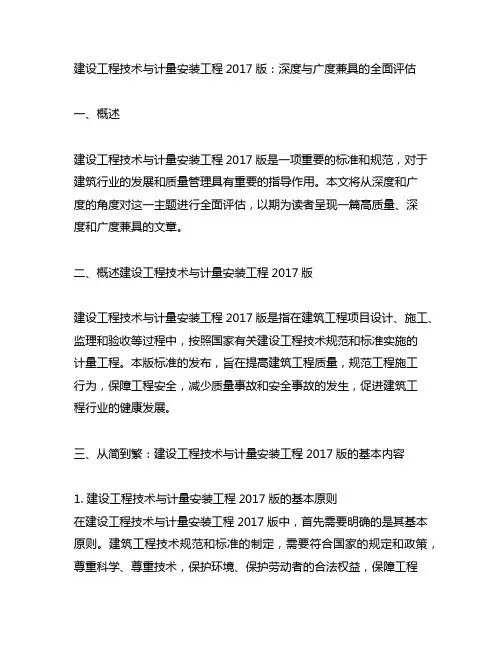 建设工程技术与计量安装工程 2017 版：深度与广度兼具的全面评估

一、概述

建设工程技术与计量安装工程 2017 版是一项重要的标准和规范，对于建筑行业的发展和质量管理具有重要的指导作用。本文将从深度和广度的角度对这一主题进行全面评估，以期为读者呈现一篇高质量、深度和广度兼具的文章。

二、概述建设工程技术与计量安装工程 2017 版

建设工程技术与计量安装工程 2017 版是指在建筑工程项目设计、施工、监理和验收等过程中，按照国家有关建设工程技术规范和标准实施的计量工程。本版标准的发布，旨在提高建筑工程质量，规范工程施工行为，保障工程安全，减少质量事故和安全事故的发生，促进建筑工程行业的健康发展。

三、从简到繁：建设工程技术与计量安装工程 2017 版的基本内容

1. 建设工程技术与计量安装工程 2017 版的基本原则
在建设工程技术与计量安装工程 2017 版中，首先需要明确的是其基本原则。建筑工程技术规范和标准的制定，需要符合国家的规定和政策，尊重科学、尊重技术，保护环境、保护劳动者的合法权益，保障工程